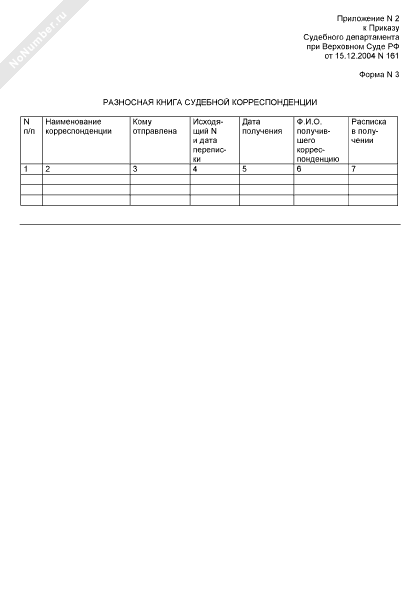 NoNumber.ru

Приложение N 2
к Приказу
Судебного департамента
при Верховном Суде РФ
от 15.12.2004 N 161

Форма N 3

РАЗНОСНАЯ КНИГА СУДЕБНОЙ КОРРЕСПОНДЕНЦИИ

| N п/п | Наименование корреспонденции | Кому отправлена | Исходящий N и дата переписки | Дата получения | Ф.И.О. получившего корреспонденцию | Расписка в получении |
|---|---|---|---|---|---|---|
| 1 | 2 | 3 | 4 | 5 | 6 | 7 |
| | | | | | | |
| | | | | | | |
| | | | | | | |